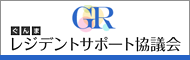 GR

ぐんま
レジデントサポート協議会